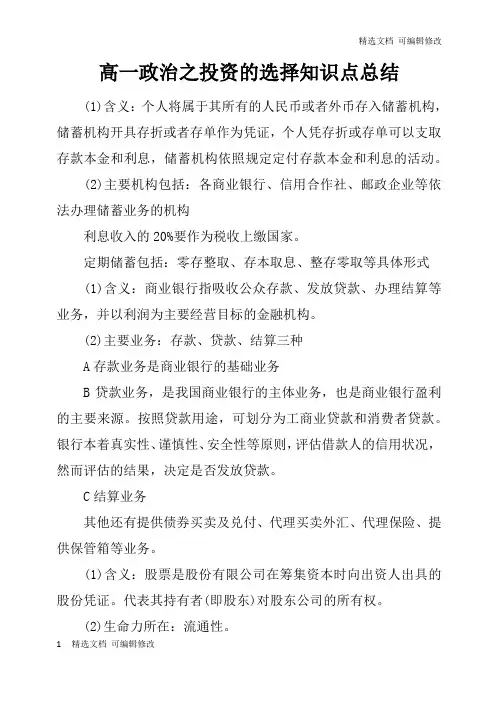 精选文档 可编辑修改

高一政治之投资的选择知识点总结

(1)含义：个人将属于其所有的人民币或者外币存入储蓄机构，储蓄机构开具存折或者存单作为凭证，个人凭存折或存单可以支取存款本金和利息，储蓄机构依照规定定付存款本金和利息的活动。

(2)主要机构包括：各商业银行、信用合作社、邮政企业等依法办理储蓄业务的机构

利息收入的20%要作为税收上缴国家。

定期储蓄包括：零存整取、存本取息、整存零取等具体形式

(1)含义：商业银行指吸收公众存款、发放贷款、办理结算等业务，并以利润为主要经营目标的金融机构。

(2)主要业务：存款、贷款、结算三种

A存款业务是商业银行的基础业务

B贷款业务，是我国商业银行的主体业务，也是商业银行盈利的主要来源。按照贷款用途，可划分为工商业贷款和消费者贷款。银行本着真实性、谨慎性、安全性等原则，评估借款人的信用状况，然而评估的结果，决定是否发放贷款。

C结算业务

其他还有提供债券买卖及兑付、代理买卖外汇、代理保险、提供保管箱等业务。

(1)含义：股票是股份有限公司在筹集资本时向出资人出具的股份凭证。代表其持有者(即股东)对股东公司的所有权。

(2)生命力所在：流通性。

1 精选文档 可编辑修改